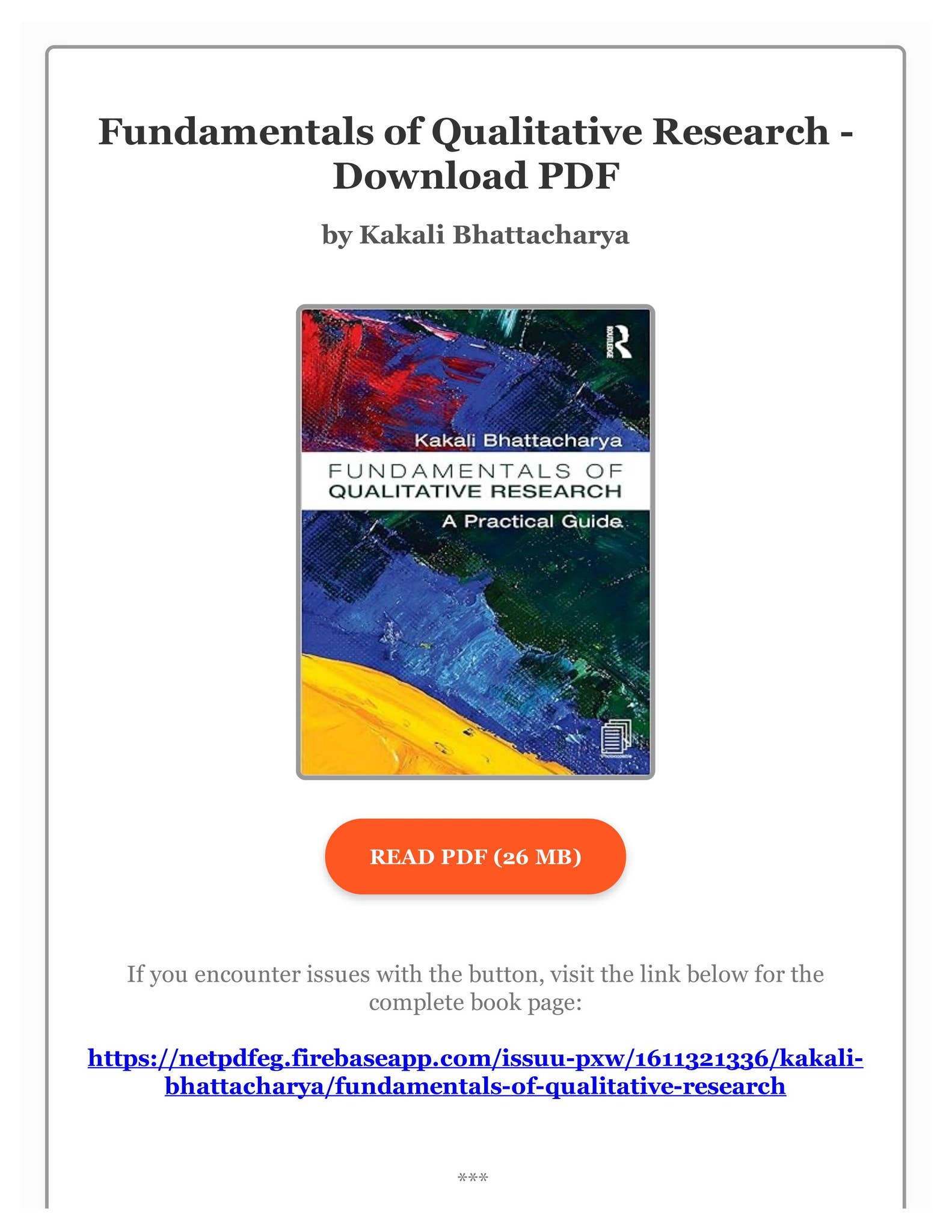 Fundamentals of Qualitative Research - Download PDF

by Kakali Bhattacharya

ROUTLEDGE

Kakali Bhattacharya

FUNDAMENTALS OF QUALITATIVE RESEARCH

A Practical Guide

READ PDF (26 MB)

If you encounter issues with the button, visit the link below for the complete book page:

https://netpdfeg.firebaseapp.com/issuu-pxw/1611321336/kakali-bhattacharya/fundamentals-of-qualitative-research

***